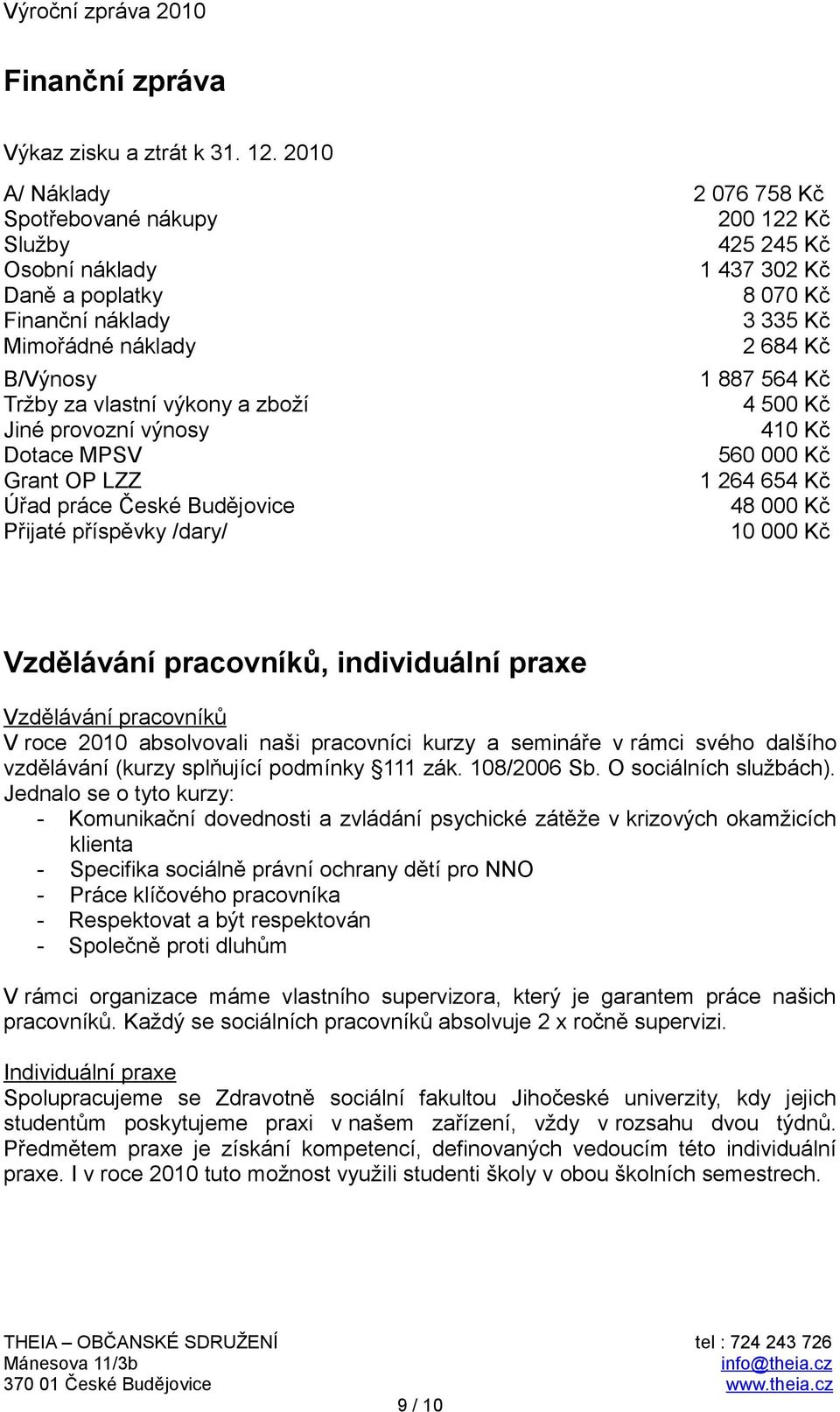 Výroční zpráva 2010

Finanční zpráva

Výkaz zisku a ztrát k 31. 12. 2010

| | |
|---|---|
| A/ Náklady | 2 076 758 Kč |
| Spotřebované nákupy | 200 122 Kč |
| Služby | 425 245 Kč |
| Osobní náklady | 1 437 302 Kč |
| Daně a poplatky | 8 070 Kč |
| Finanční náklady | 3 335 Kč |
| Mimořádné náklady | 2 684 Kč |
| B/Výnosy | 1 887 564 Kč |
| Tržby za vlastní výkony a zboží | 4 500 Kč |
| Jiné provozní výnosy | 410 Kč |
| Dotace MPSV | 560 000 Kč |
| Grant OP LZZ | 1 264 654 Kč |
| Úřad práce České Budějovice | 48 000 Kč |
| Přijaté příspěvky /dary/ | 10 000 Kč |

Vzdělávání pracovníků, individuální praxe

Vzdělávání pracovníků
V roce 2010 absolvovali naši pracovníci kurzy a semináře v rámci svého dalšího vzdělávání (kurzy splňující podmínky §111 zák. 108/2006 Sb. O sociálních službách). Jednalo se o tyto kurzy:
- Komunikační dovednosti a zvládání psychické zátěže v krizových okamžicích klienta
- Specifika sociálně právní ochrany dětí pro NNO
- Práce klíčového pracovníka
- Respektovat a být respektován
- Společně proti dluhům

V rámci organizace máme vlastního supervizora, který je garantem práce našich pracovníků. Každý se sociálních pracovníků absolvuje 2 x ročně supervizi.

Individuální praxe
Spolupracujeme se Zdravotně sociální fakultou Jihočeské univerzity, kdy jejich studentům poskytujeme praxi v našem zařízení, vždy v rozsahu dvou týdnů. Předmětem praxe je získání kompetencí, definovaných vedoucím této individuální praxe. I v roce 2010 tuto možnost využili studenti školy v obou školních semestrech.

THEIA – OBČANSKÉ SDRUŽENÍ
Mánesova 11/3b
370 01 České Budějovice

tel : 724 243 726
info@theia.cz
www.theia.cz

9 / 10